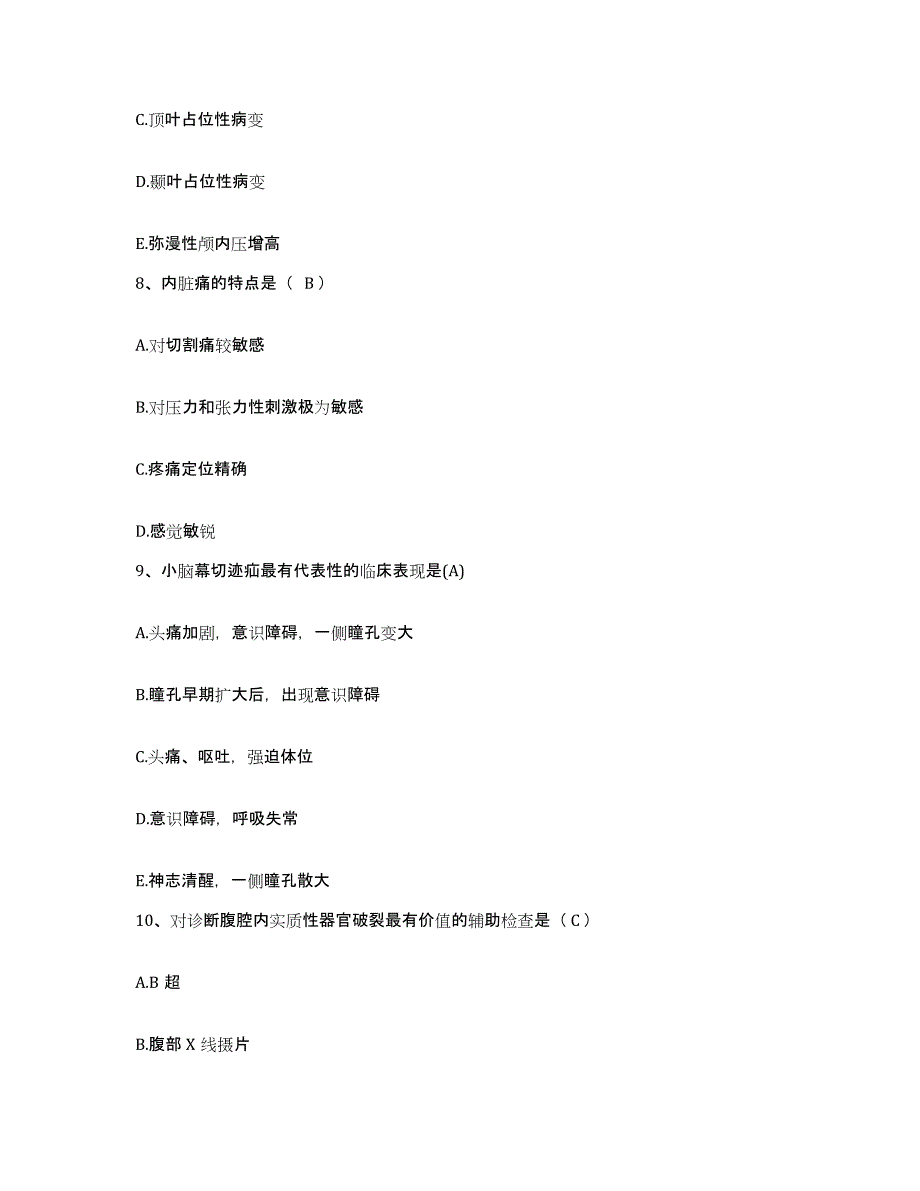 C.顶叶占位性病变

D.颞叶占位性病变

E.弥漫性颅内压增高

8、内脏痛的特点是（ B）

A.对切割痛较敏感

B.对压力和张力性刺激极为敏感

C.疼痛定位精确

D.感觉敏锐

9、小脑幕切迹疝最有代表性的临床表现是(A)

A.头痛加剧，意识障碍，一侧瞳孔变大

B.瞳孔早期扩大后，出现意识障碍

C.头痛、呕吐，强迫体位

D.意识障碍，呼吸失常

E.神志清醒，一侧瞳孔散大

10、对诊断腹腔内实质性器官破裂最有价值的辅助检查是（ C）

A.B 超

B.腹部 X 线摄片